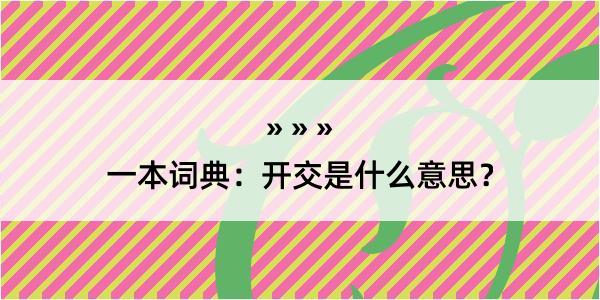 » » »

一本词典：开交是什么意思？